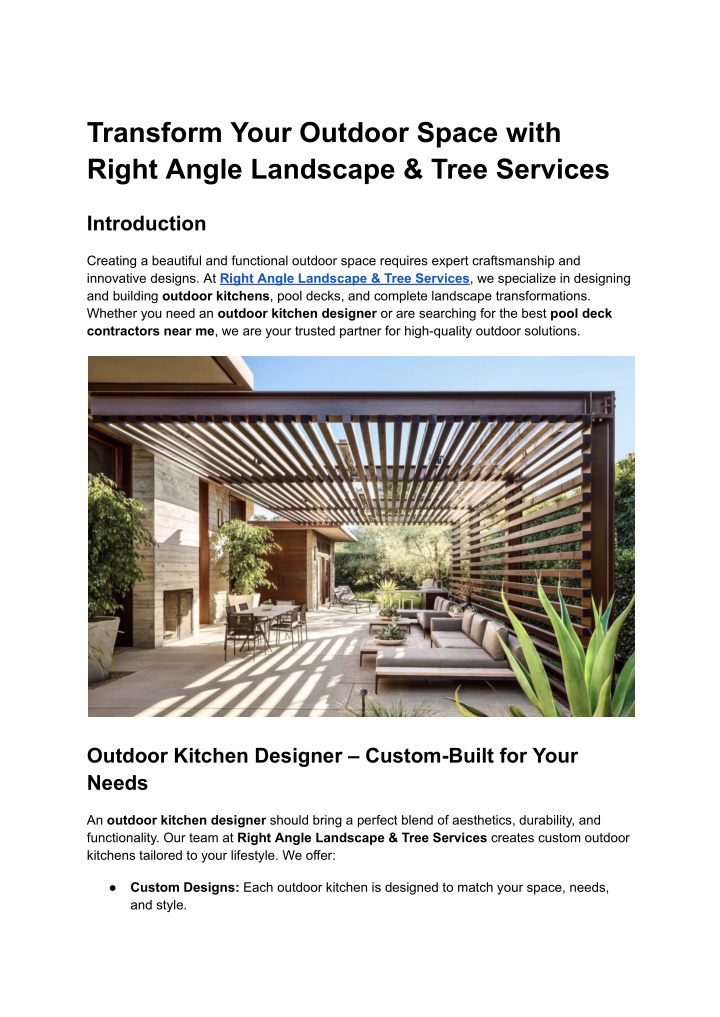 Transform Your Outdoor Space with Right Angle Landscape & Tree Services

Introduction

Creating a beautiful and functional outdoor space requires expert craftsmanship and innovative designs. At Right Angle Landscape & Tree Services, we specialize in designing and building outdoor kitchens, pool decks, and complete landscape transformations. Whether you need an outdoor kitchen designer or are searching for the best pool deck contractors near me, we are your trusted partner for high-quality outdoor solutions.

Outdoor Kitchen Designer – Custom-Built for Your Needs

An outdoor kitchen designer should bring a perfect blend of aesthetics, durability, and functionality. Our team at Right Angle Landscape & Tree Services creates custom outdoor kitchens tailored to your lifestyle. We offer:

● Custom Designs: Each outdoor kitchen is designed to match your space, needs, and style.